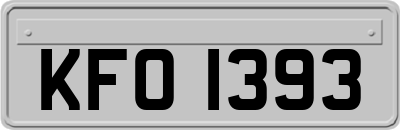 KFO 1393